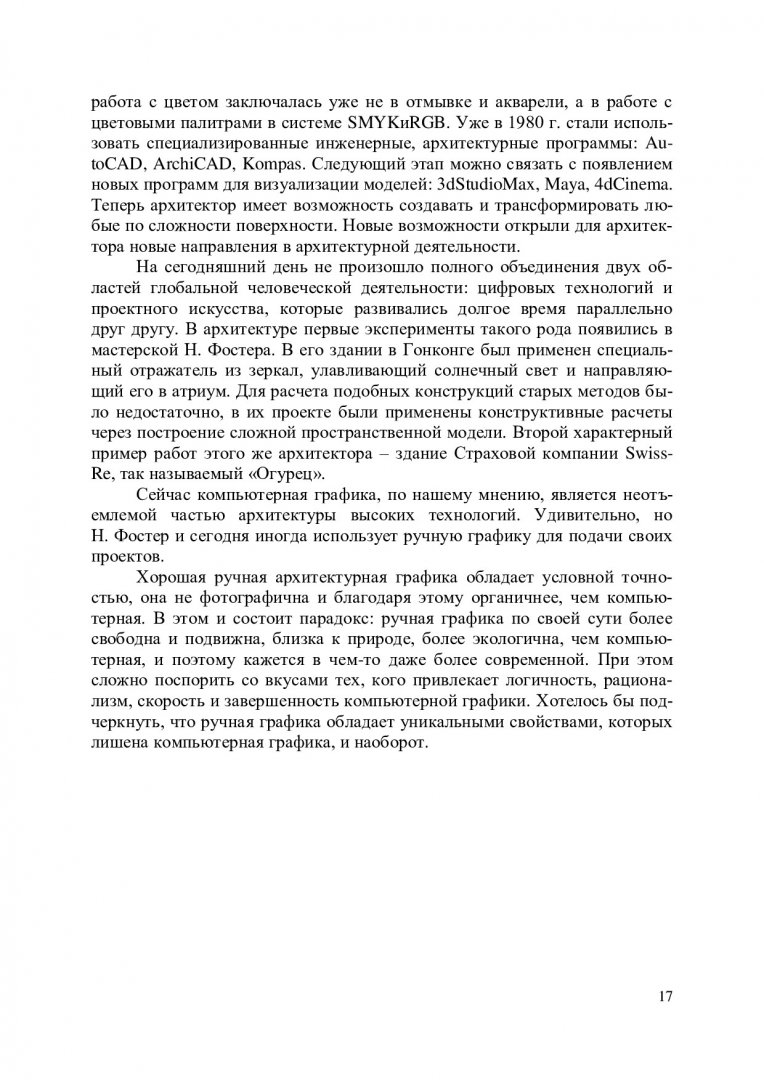 работа с цветом заключалась уже не в отмывке и акварели, а в работе с цветовыми палитрами в системе SMYKиRGB. Уже в 1980 г. стали использовать специализированные инженерные, архитектурные программы: AutoCAD, ArchiCAD, Kompas. Следующий этап можно связать с появлением новых программ для визуализации моделей: 3dStudioMax, Maya, 4dCinema. Теперь архитектор имеет возможность создавать и трансформировать любые по сложности поверхности. Новые возможности открыли для архитектора новые направления в архитектурной деятельности.

На сегодняшний день не произошло полного объединения двух областей глобальной человеческой деятельности: цифровых технологий и проектного искусства, которые развивались долгое время параллельно друг другу. В архитектуре первые эксперименты такого рода появились в мастерской Н. Фостера. В его здании в Гонконге был применен специальный отражатель из зеркал, улавливающий солнечный свет и направляющий его в атриум. Для расчета подобных конструкций старых методов было недостаточно, в их проекте были применены конструктивные расчеты через построение сложной пространственной модели. Второй характерный пример работ этого же архитектора – здание Страховой компании Swiss-Re, так называемый «Огурец».

Сейчас компьютерная графика, по нашему мнению, является неотъемлемой частью архитектуры высоких технологий. Удивительно, но Н. Фостер и сегодня иногда использует ручную графику для подачи своих проектов.

Хорошая ручная архитектурная графика обладает условной точностью, она не фотографична и благодаря этому органичнее, чем компьютерная. В этом и состоит парадокс: ручная графика по своей сути более свободна и подвижна, близка к природе, более экологична, чем компьютерная, и поэтому кажется в чем-то даже более современной. При этом сложно поспорить со вкусами тех, кого привлекает логичность, рационализм, скорость и завершенность компьютерной графики. Хотелось бы подчеркнуть, что ручная графика обладает уникальными свойствами, которых лишена компьютерная графика, и наоборот.

17